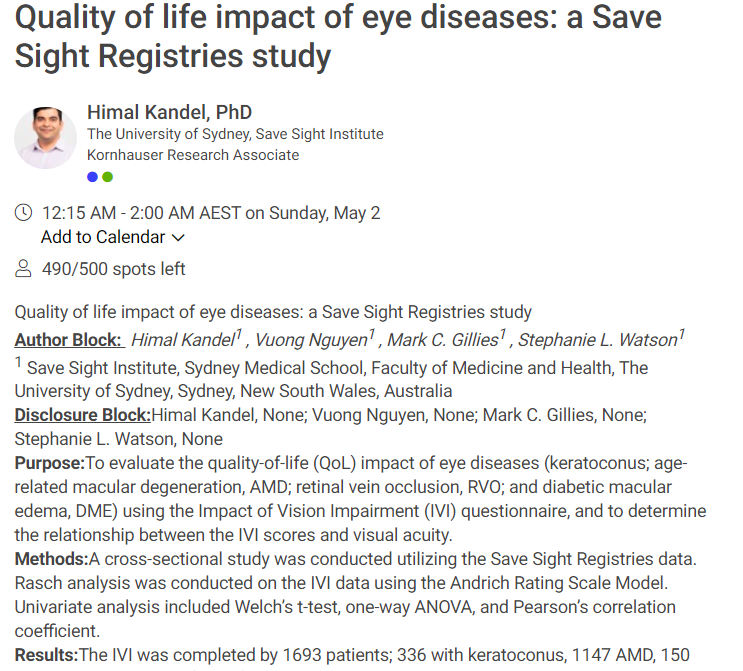 Quality of life impact of eye diseases: a Save Sight Registries study

Himal Kandel, PhD
The University of Sydney, Save Sight Institute
Kornhauser Research Associate

12:15 AM - 2:00 AM AEST on Sunday, May 2
Add to Calendar

490/500 spots left

Quality of life impact of eye diseases: a Save Sight Registries study
Author Block: Himal Kandel$^1$ , Vuong Nguyen$^1$ , Mark C. Gillies$^1$ , Stephanie L. Watson$^1$
$^1$ Save Sight Institute, Sydney Medical School, Faculty of Medicine and Health, The University of Sydney, Sydney, New South Wales, Australia
Disclosure Block:Himal Kandel, None; Vuong Nguyen, None; Mark C. Gillies, None; Stephanie L. Watson, None
Purpose:To evaluate the quality-of-life (QoL) impact of eye diseases (keratoconus; age-related macular degeneration, AMD; retinal vein occlusion, RVO; and diabetic macular edema, DME) using the Impact of Vision Impairment (IVI) questionnaire, and to determine the relationship between the IVI scores and visual acuity.
Methods:A cross-sectional study was conducted utilizing the Save Sight Registries data. Rasch analysis was conducted on the IVI data using the Andrich Rating Scale Model. Univariate analysis included Welch's t-test, one-way ANOVA, and Pearson's correlation coefficient.
Results:The IVI was completed by 1693 patients; 336 with keratoconus, 1147 AMD, 150